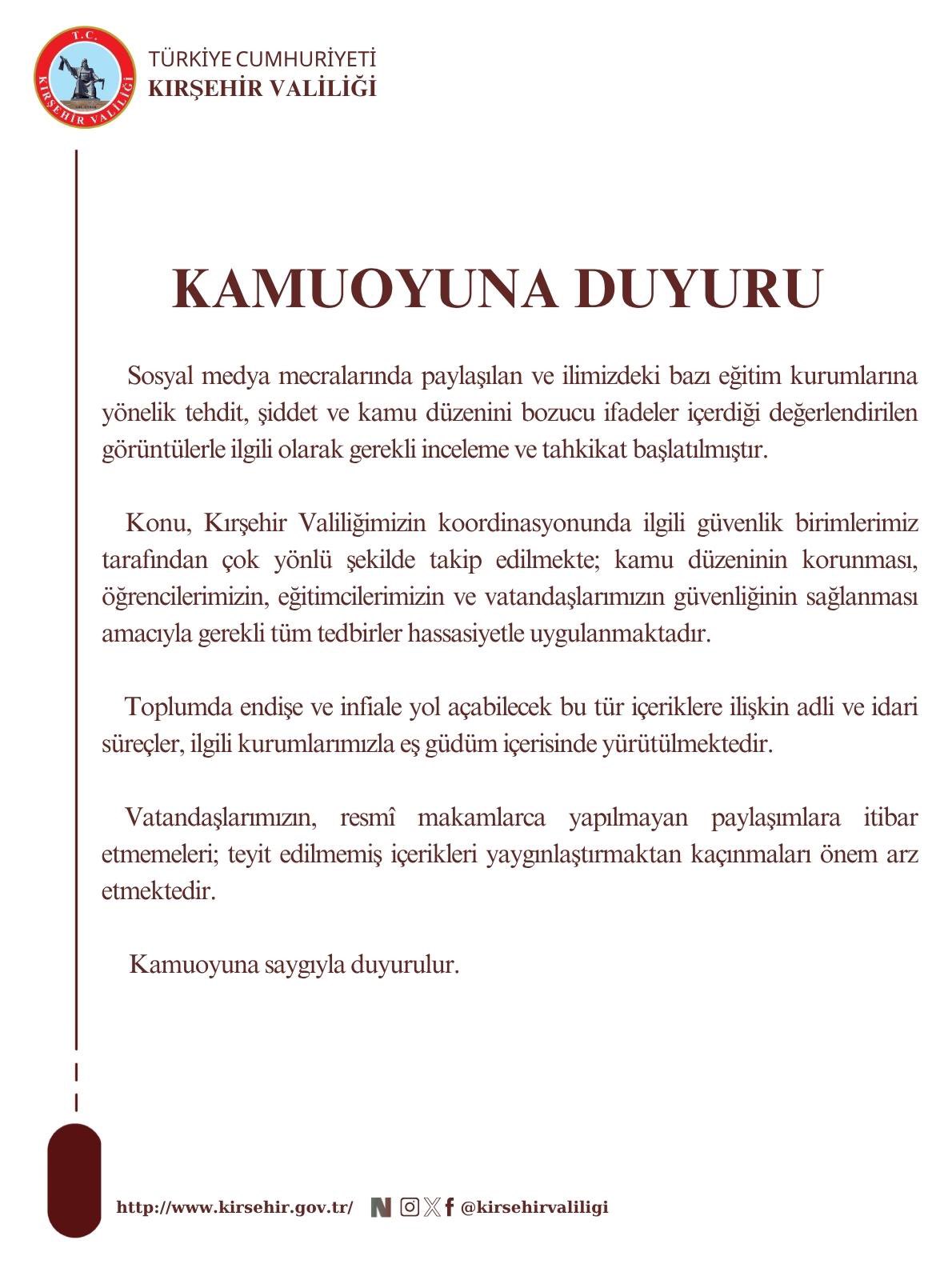 T.C.
KIRŞEHİR VALİLİĞİ

TÜRKİYE CUMHURİYETİ
KIRŞEHİR VALİLİĞİ

KAMUOYUNA DUYURU

Sosyal medya mecralarında paylaşılan ve ilimizdeki bazı eğitim kurumlarına yönelik tehdit, şiddet ve kamu düzenini bozucu ifadeler içerdiği değerlendirilen görüntülerle ilgili olarak gerekli inceleme ve tahkikat başlatılmıştır.

Konu, Kırşehir Valiliğimizin koordinasyonunda ilgili güvenlik birimlerimiz tarafından çok yönlü şekilde takip edilmekte; kamu düzeninin korunması, öğrencilerimizin, eğitimcilerimizin ve vatandaşlarımızın güvenliğinin sağlanması amacıyla gerekli tüm tedbirler hassasiyetle uygulanmaktadır.

Toplumda endişe ve infiale yol açabilecek bu tür içeriklere ilişkin adli ve idari süreçler, ilgili kurumlarımızla eş güdüm içerisinde yürütülmektedir.

Vatandaşlarımızın, resmî makamlarca yapılmayan paylaşımlara itibar etmemeleri; teyit edilmemiş içerikleri yaygınlaştırmaktan kaçınmaları önem arz etmektedir.

Kamuoyuna saygıyla duyurulur.

http://www.kirsehir.gov.tr/ @kirsehirvaliligi